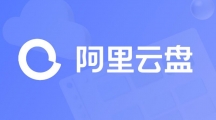 阿里云盘